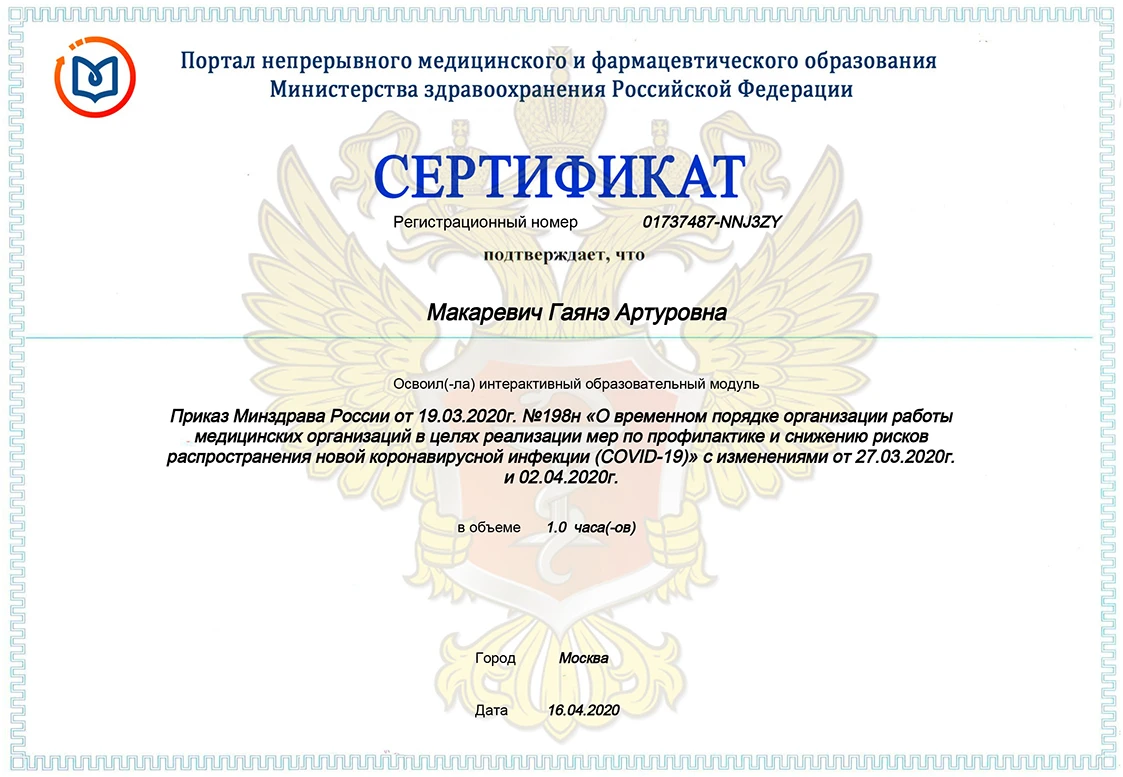 Портал непрерывного медицинского и фармацевтического образования
Министерства здравоохранения Российской Федерации

СЕРТИФИКАТ

Регистрационный номер 01737487-NNJ3ZY

подтверждает, что

Макаревич Гаянэ Артуровна

Освоил(-ла) интерактивный образовательный модуль

Приказ Минздрава России от 19.03.2020г. №198н «О временном порядке организации работы медицинских организаций в целях реализации мер по профилактике и снижению рисков распространения новой коронавирусной инфекции (COVID-19)» с изменениями от 27.03.2020г. и 02.04.2020г.

в объеме 1.0 часа(-ов)

Город Москва

Дата 16.04.2020